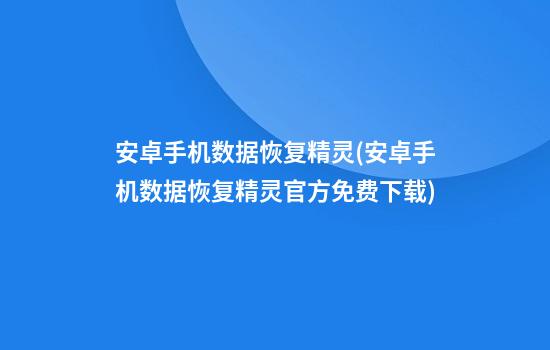 安卓手机数据恢复精灵(安卓手机数据恢复精灵官方免费下载)